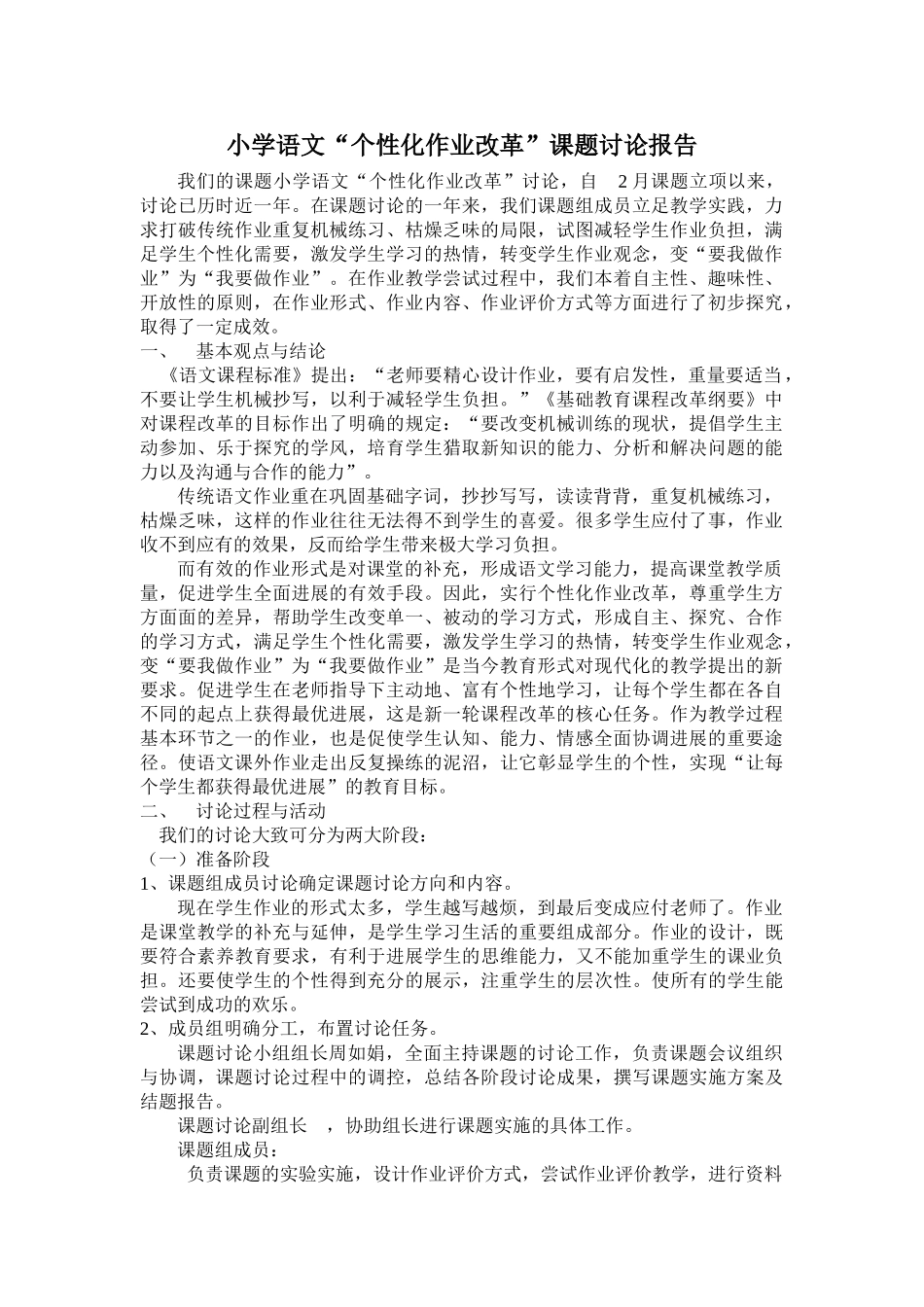 小学语文“个性化作业改革”课题讨论报告

我们的课题小学语文“个性化作业改革”讨论，自 2月课题立项以来，讨论已历时近一年。在课题讨论的一年来，我们课题组成员立足教学实践，力求打破传统作业重复机械练习、枯燥乏味的局限，试图减轻学生作业负担，满足学生个性化需要，激发学生学习的热情，转变学生作业观念，变“要我做作业”为“我要做作业”。在作业教学尝试过程中，我们本着自主性、趣味性、开放性的原则，在作业形式、作业内容、作业评价方式等方面进行了初步探究，取得了一定成效。

一、 基本观点与结论

《语文课程标准》提出：“老师要精心设计作业，要有启发性，重量要适当，不要让学生机械抄写，以利于减轻学生负担。”《基础教育课程改革纲要》中对课程改革的目标作出了明确的规定：“要改变机械训练的现状，提倡学生主动参加、乐于探究的学风，培育学生猎取新知识的能力、分析和解决问题的能力以及沟通与合作的能力”。

传统语文作业重在巩固基础字词，抄抄写写，读读背背，重复机械练习，枯燥乏味，这样的作业往往无法得不到学生的喜爱。很多学生应付了事，作业收不到应有的效果，反而给学生带来极大学习负担。

而有效的作业形式是对课堂的补充，形成语文学习能力，提高课堂教学质量，促进学生全面进展的有效手段。因此，实行个性化作业改革，尊重学生方方面面的差异，帮助学生改变单一、被动的学习方式，形成自主、探究、合作的学习方式，满足学生个性化需要，激发学生学习的热情，转变学生作业观念，变“要我做作业”为“我要做作业”是当今教育形式对现代化的教学提出的新要求。促进学生在老师指导下主动地、富有个性地学习，让每个学生都在各自不同的起点上获得最优进展，这是新一轮课程改革的核心任务。作为教学过程基本环节之一的作业，也是促使学生认知、能力、情感全面协调进展的重要途径。使语文课外作业走出反复操练的泥沼，让它彰显学生的个性，实现“让每个学生都获得最优进展”的教育目标。

二、 讨论过程与活动

我们的讨论大致可分为两大阶段：

（一）准备阶段

1、课题组成员讨论确定课题讨论方向和内容。

现在学生作业的形式太多，学生越写越烦，到最后变成应付老师了。作业是课堂教学的补充与延伸，是学生学习生活的重要组成部分。作业的设计，既要符合素养教育要求，有利于进展学生的思维能力，又不能加重学生的课业负担。还要使学生的个性得到充分的展示，注重学生的层次性。使所有的学生能尝试到成功的欢乐。

2、成员组明确分工，布置讨论任务。

课题讨论小组组长周如娟，全面主持课题的讨论工作，负责课题会议组织与协调，课题讨论过程中的调控，总结各阶段讨论成果，撰写课题实施方案及结题报告。

课题讨论副组长 ，协助组长进行课题实施的具体工作。

课题组成员：

负责课题的实验实施，设计作业评价方式，尝试作业评价教学，进行资料